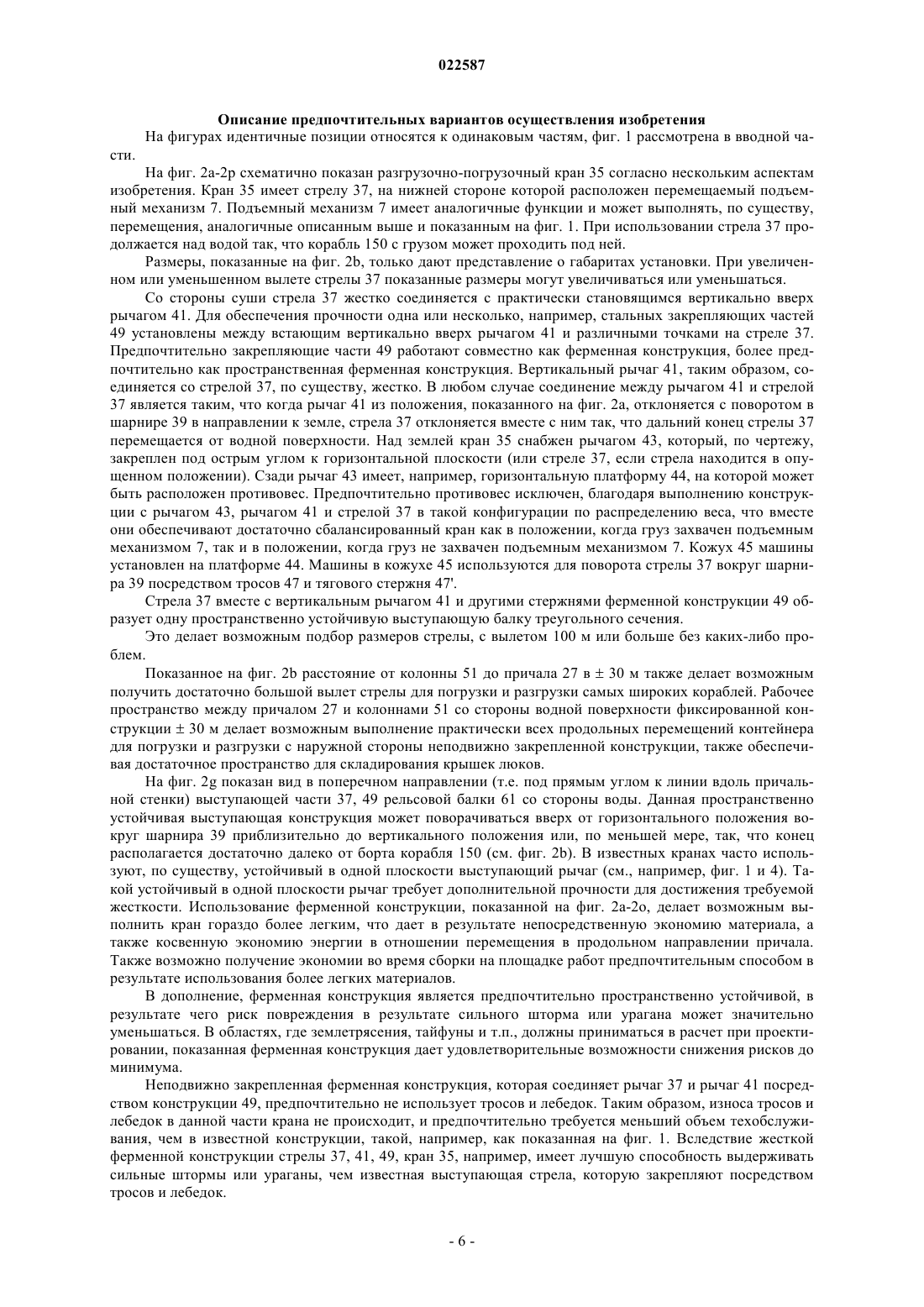 022587

Описание предпочтительных вариантов осуществления изобретения

На фигурах идентичные позиции относятся к одинаковым частям, фиг. 1 рассмотрена в вводной части.

На фиг. 2a-2p схематично показан разгрузочно-погрузочный кран 35 согласно нескольким аспектам изобретения. Кран 35 имеет стрелу 37, на нижней стороне которой расположен перемещаемый подъемный механизм 7. Подъемный механизм 7 имеет аналогичные функции и может выполнять, по существу, перемещения, аналогичные описанным выше и показанным на фиг. 1. При использовании стрела 37 продолжается над водой так, что корабль 150 с грузом может проходить под ней.

Размеры, показанные на фиг. 2b, только дают представление о габаритах установки. При увеличенном или уменьшенном вылете стрелы 37 показанные размеры могут увеличиваться или уменьшаться.

Со стороны суши стрела 37 жестко соединяется с практически становящимся вертикально вверх рычагом 41. Для обеспечения прочности одна или несколько, например, стальных закрепляющих частей 49 установлены между встающим вертикально вверх рычагом 41 и различными точками на стреле 37. Предпочтительно закрепляющие части 49 работают совместно как ферменная конструкция, более предпочтительно как пространственная ферменная конструкция. Вертикальный рычаг 41, таким образом, соединяется со стрелой 37, по существу, жестко. В любом случае соединение между рычагом 41 и стрелой 37 является таким, что когда рычаг 41 из положения, показанного на фиг. 2a, отклоняется с поворотом в шарнире 39 в направлении к земле, стрела 37 отклоняется вместе с ним так, что дальний конец стрелы 37 перемещается от водной поверхности. Над землей кран 35 снабжен рычагом 43, который, по чертежу, закреплен под острым углом к горизонтальной плоскости (или стреле 37, если стрела находится в опущенном положении). Сзади рычаг 43 имеет, например, горизонтальную платформу 44, на которой может быть расположен противовес. Предпочтительно противовес исключен, благодаря выполнению конструкции с рычагом 43, рычагом 41 и стрелой 37 в такой конфигурации по распределению веса, что вместе они обеспечивают достаточно сбалансированный кран как в положении, когда груз захвачен подъемным механизмом 7, так и в положении, когда груз не захвачен подъемным механизмом 7. Кожух 45 машины установлен на платформе 44. Машины в кожухе 45 используются для поворота стрелы 37 вокруг шарнира 39 посредством тросов 47 и тягового стержня 47'.

Стрела 37 вместе с вертикальным рычагом 41 и другими стержнями ферменной конструкции 49 образует одну пространственно устойчивую выступающую балку треугольного сечения.

Это делает возможным подбор размеров стрелы, с вылетом 100 м или больше без каких-либо проблем.

Показанное на фиг. 2b расстояние от колонны 51 до причала 27 в ± 30 м также делает возможным получить достаточно большой вылет стрелы для погрузки и разгрузки самых широких кораблей. Рабочее пространство между причалом 27 и колоннами 51 со стороны водной поверхности фиксированной конструкции ± 30 м делает возможным выполнение практически всех продольных перемещений контейнера для погрузки и разгрузки с наружной стороны неподвижно закрепленной конструкции, также обеспечивая достаточное пространство для складирования крышек люков.

На фиг. 2g показан вид в поперечном направлении (т.е. под прямым углом к линии вдоль причальной стенки) выступающей части 37, 49 рельсовой балки 61 со стороны воды. Данная пространственно устойчивая выступающая конструкция может поворачиваться вверх от горизонтального положения вокруг шарнира 39 приблизительно до вертикального положения или, по меньшей мере, так, что конец располагается достаточно далеко от борта корабля 150 (см. фиг. 2b). В известных кранах часто используют, по существу, устойчивый в одной плоскости выступающий рычаг (см., например, фиг. 1 и 4). Такой устойчивый в одной плоскости рычаг требует дополнительной прочности для достижения требуемой жесткости. Использование ферменной конструкции, показанной на фиг. 2a-2o, делает возможным выполнить кран гораздо более легким, что дает в результате непосредственную экономию материала, а также косвенную экономию энергии в отношении перемещения в продольном направлении причала. Также возможно получение экономии во время сборки на площадке работ предпочтительным способом в результате использования более легких материалов.

В дополнение, ферменная конструкция является предпочтительно пространственно устойчивой, в результате чего риск повреждения в результате сильного шторма или урагана может значительно уменьшаться. В областях, где землетрясения, тайфуны и т.п., должны приниматься в расчет при проектировании, показанная ферменная конструкция дает удовлетворительные возможности снижения рисков до минимума.

Неподвижно закрепленная ферменная конструкция, которая соединяет рычаг 37 и рычаг 41 посредством конструкции 49, предпочтительно не использует тросов и лебедок. Таким образом, износа тросов и лебедок в данной части крана не происходит, и предпочтительно требуется меньший объем техобслуживания, чем в известной конструкции, такой, например, как показанная на фиг. 1. Вследствие жесткой ферменной конструкции стрелы 37, 41, 49, кран 35, например, имеет лучшую способность выдерживать сильные штормы или ураганы, чем известная выступающая стрела, которую закрепляют посредством тросов и лебедок.

- 6 -